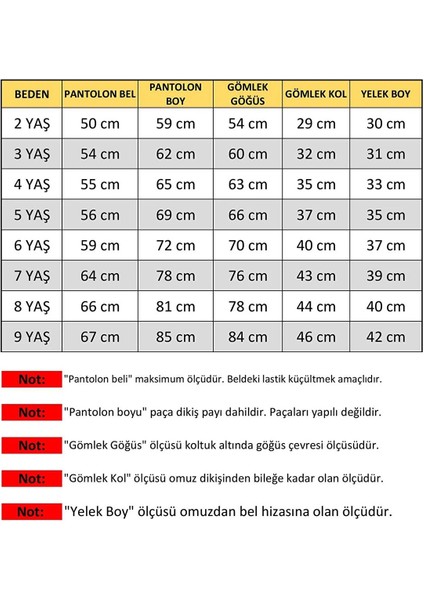 | BEDEN | PANTOLON BEL | PANTOLON BOY | GÖMLEK GÖĞÜS | GÖMLEK KOL | YELEK BOY |
|---|---|---|---|---|---|
| 2 YAŞ | 50 cm | 59 cm | 54 cm | 29 cm | 30 cm |
| 3 YAŞ | 54 cm | 62 cm | 60 cm | 32 cm | 31 cm |
| 4 YAŞ | 55 cm | 65 cm | 63 cm | 35 cm | 33 cm |
| 5 YAŞ | 56 cm | 69 cm | 66 cm | 37 cm | 35 cm |
| 6 YAŞ | 59 cm | 72 cm | 70 cm | 40 cm | 37 cm |
| 7 YAŞ | 64 cm | 78 cm | 76 cm | 43 cm | 39 cm |
| 8 YAŞ | 66 cm | 81 cm | 78 cm | 44 cm | 40 cm |
| 9 YAŞ | 67 cm | 85 cm | 84 cm | 46 cm | 42 cm |

Not: "Pantolon beli" maksimum ölçüdür. Beldeki lastik küçültmek amaçlıdır.

Not: "Pantolon boyu" paça dikiş payı dahildir. Paçaları yapılı değildir.

Not: "Gömlek Göğüs" ölçüsü koltuk altında göğüs çevresi ölçüsüdür.

Not: "Gömlek Kol" ölçüsü omuz dikişinden bileğe kadar olan ölçüdür.

Not: "Yelek Boy" ölçüsü omuzdan bel hizasına olan ölçüdür.